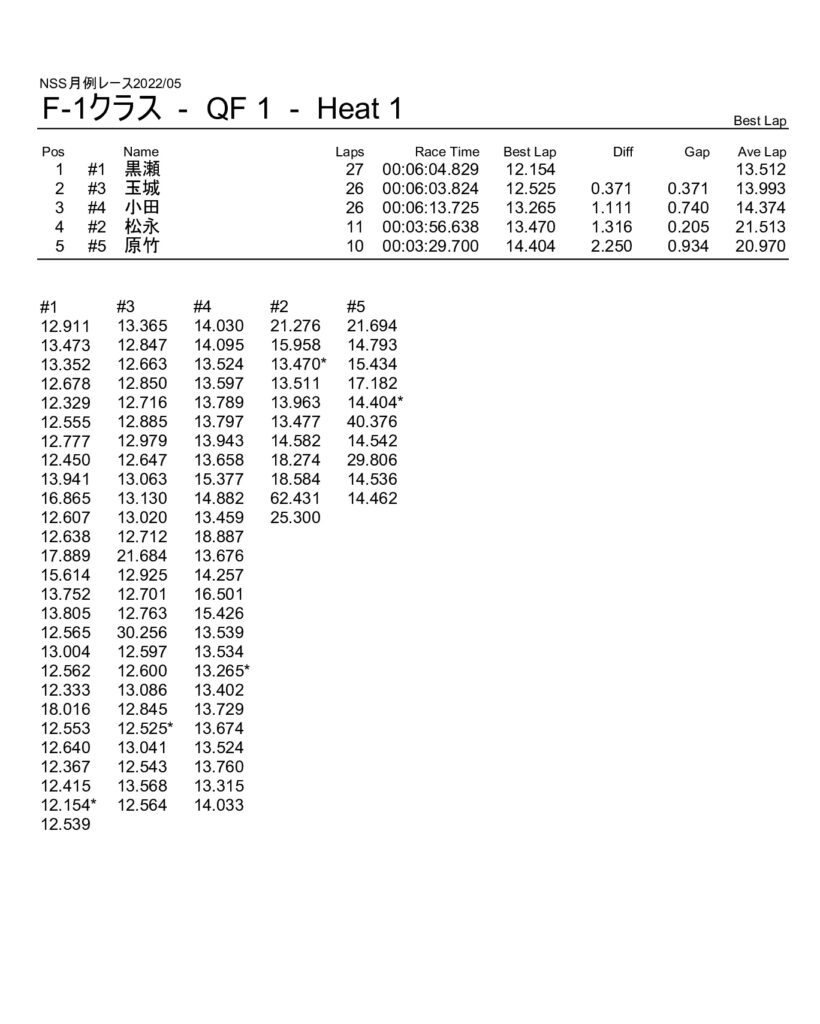 NSS月例レース2022/05

F-1クラス - QF 1 - Heat 1

Best Lap

| Pos | | Name | Laps | Race Time | Best Lap | Diff | Gap | Ave Lap |
|---|---|---|---|---|---|---|---|---|
| 1 | #1 | 黒瀬 | 27 | 00:06:04.829 | 12.154 | | | 13.512 |
| 2 | #3 | 玉城 | 26 | 00:06:03.824 | 12.525 | 0.371 | 0.371 | 13.993 |
| 3 | #4 | 小田 | 26 | 00:06:13.725 | 13.265 | 1.111 | 0.740 | 14.374 |
| 4 | #2 | 松永 | 11 | 00:03:56.638 | 13.470 | 1.316 | 0.205 | 21.513 |
| 5 | #5 | 原竹 | 10 | 00:03:29.700 | 14.404 | 2.250 | 0.934 | 20.970 |

| #1 | #3 | #4 | #2 | #5 |
|---|---|---|---|---|
| 12.911 | 13.365 | 14.030 | 21.276 | 21.694 |
| 13.473 | 12.847 | 14.095 | 15.958 | 14.793 |
| 13.352 | 12.663 | 13.524 | 13.470* | 15.434 |
| 12.678 | 12.850 | 13.597 | 13.511 | 17.182 |
| 12.329 | 12.716 | 13.789 | 13.963 | 14.404* |
| 12.555 | 12.885 | 13.797 | 13.477 | 40.376 |
| 12.777 | 12.979 | 13.943 | 14.582 | 14.542 |
| 12.450 | 12.647 | 13.658 | 18.274 | 29.806 |
| 13.941 | 13.063 | 15.377 | 18.584 | 14.536 |
| 16.865 | 13.130 | 14.882 | 62.431 | 14.462 |
| 12.607 | 13.020 | 13.459 | 25.300 | |
| 12.638 | 12.712 | 18.887 | | |
| 17.889 | 21.684 | 13.676 | | |
| 15.614 | 12.925 | 14.257 | | |
| 13.752 | 12.701 | 16.501 | | |
| 13.805 | 12.763 | 15.426 | | |
| 12.565 | 30.256 | 13.539 | | |
| 13.004 | 12.597 | 13.534 | | |
| 12.562 | 12.600 | 13.265* | | |
| 12.333 | 13.086 | 13.402 | | |
| 18.016 | 12.845 | 13.729 | | |
| 12.553 | 12.525* | 13.674 | | |
| 12.640 | 13.041 | 13.524 | | |
| 12.367 | 12.543 | 13.760 | | |
| 12.415 | 13.568 | 13.315 | | |
| 12.154* | 12.564 | 14.033 | | |
| 12.539 | | | | |